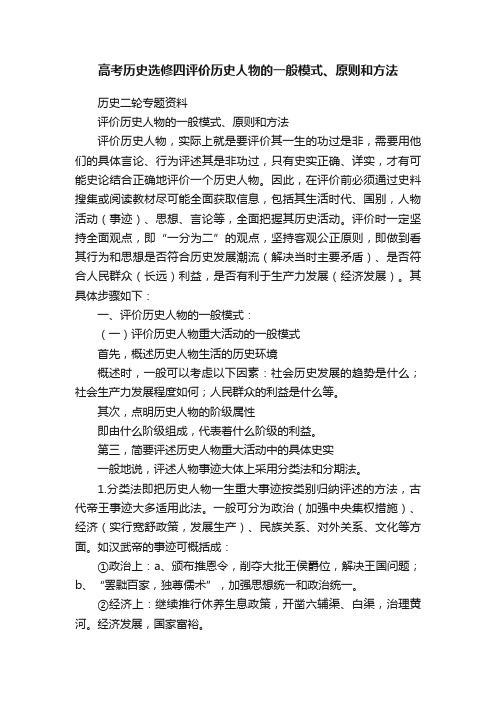 高考历史选修四评价历史人物的一般模式、原则和方法

历史二轮专题资料

评价历史人物的一般模式、原则和方法

评价历史人物，实际上就是要评价其一生的功过是非，需要用他们的具体言论、行为评述其是非功过，只有史实正确、详实，才有可能史论结合正确地评价一个历史人物。因此，在评价前必须通过史料搜集或阅读教材尽可能全面获取信息，包括其生活时代、国别，人物活动（事迹）、思想、言论等，全面把握其历史活动。评价时一定坚持全面观点，即“一分为二”的观点，坚持客观公正原则，即做到看其行为和思想是否符合历史发展潮流（解决当时主要矛盾）、是否符合人民群众（长远）利益，是否有利于生产力发展（经济发展）。其具体步骤如下：

一、评价历史人物的一般模式：

（一）评价历史人物重大活动的一般模式

首先，概述历史人物生活的历史环境

概述时，一般可以考虑以下因素：社会历史发展的趋势是什么；社会生产力发展程度如何；人民群众的利益是什么等。

其次，点明历史人物的阶级属性

即由什么阶级组成，代表着什么阶级的利益。

第三，简要评述历史人物重大活动中的具体史实

一般地说，评述人物事迹大体上采用分类法和分期法。

1.分类法即把历史人物一生重大事迹按类别归纳评述的方法，古代帝王事迹大多适用此法。一般可分为政治（加强中央集权措施）、经济（实行宽舒政策，发展生产）、民族关系、对外关系、文化等方面。如汉武帝的事迹可概括成：

①政治上：a、颁布推恩令，削夺大批王侯爵位，解决王国问题；b、“罢黜百家，独尊儒术”，加强思想统一和政治统一。

②经济上：继续推行休养生息政策，开凿六辅渠、白渠，治理黄河。经济发展，国家富裕。